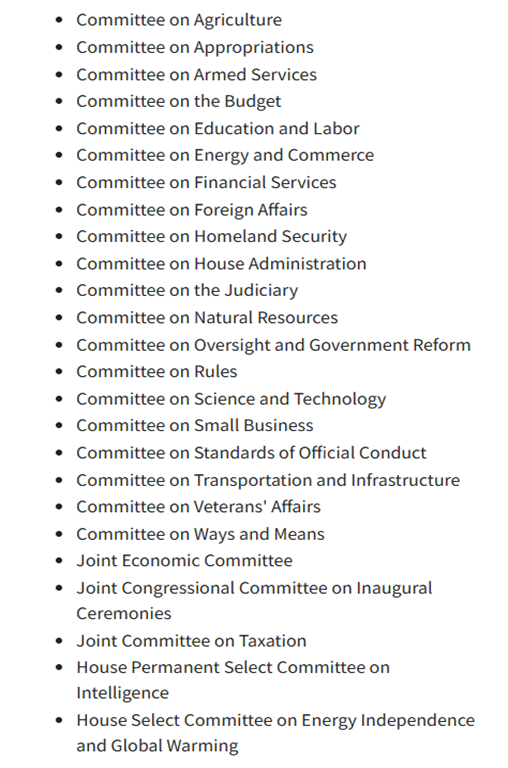 - Committee on Agriculture
- Committee on Appropriations
- Committee on Armed Services
- Committee on the Budget
- Committee on Education and Labor
- Committee on Energy and Commerce
- Committee on Financial Services
- Committee on Foreign Affairs
- Committee on Homeland Security
- Committee on House Administration
- Committee on the Judiciary
- Committee on Natural Resources
- Committee on Oversight and Government Reform
- Committee on Rules
- Committee on Science and Technology
- Committee on Small Business
- Committee on Standards of Official Conduct
- Committee on Transportation and Infrastructure
- Committee on Veterans' Affairs
- Committee on Ways and Means
- Joint Economic Committee
- Joint Congressional Committee on Inaugural Ceremonies
- Joint Committee on Taxation
- House Permanent Select Committee on Intelligence
- House Select Committee on Energy Independence and Global Warming